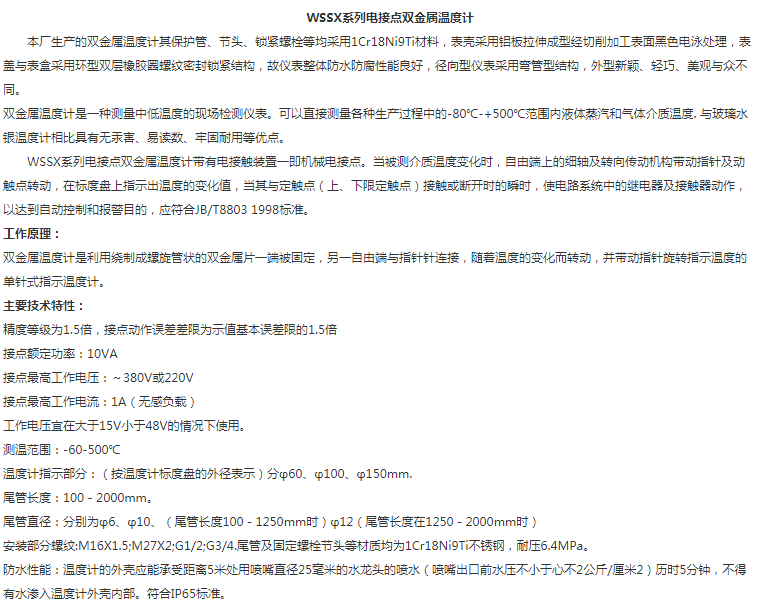 WSSX系列电接点双金属温度计

本厂生产的双金属温度计其保护管、节头、锁紧螺栓等均采用1Cr18Ni9Ti材料，表壳采用铝板拉伸成型经切削加工表面黑色电泳处理，表盖与表盒采用环型双层橡胶圈螺纹密封锁紧结构，故仪表整体防水防腐性能良好，径向型仪表采用弯管型结构，外型新颖、轻巧、美观与众不同。

双金属温度计是一种测量中低温度的现场检测仪表。可以直接测量各种生产过程中的-80℃-+500℃范围内液体蒸汽和气体介质温度. 与玻璃水银温度计相比具有无汞害、易读数、牢固耐用等优点。

WSSX系列电接点双金属温度计带有电接触装置一即机械电接点。当被测介质温度变化时，自由端上的细轴及转向传动机构带动指针及动触点转动，在标度盘上指示出温度的变化值，当其与定触点（上、下限定触点）接触或断开时的瞬时，使电路系统中的继电器及接触器动作，以达到自动控制和报警目的，应符合JB/T8803 1998标准。

工作原理：

双金属温度计是利用绕制成螺旋管状的双金属片一端被固定，另一自由端与指针针连接，随着温度的变化而转动，并带动指针旋转指示温度的单针式指示温度计。

主要技术特性：

精度等级为1.5倍，接点动作误差差限为示值基本误差限的1.5倍

接点额定功率：10VA

接点最高工作电压：~380V或220V

接点最高工作电流：1A（无感负载）

工作电压宜在大于15V小于48V的情况下使用。

测温范围：-60-500℃

温度计指示部分：（按温度计标度盘的外径表示）分φ60、φ100、φ150mm.

尾管长度：100 - 2000mm。

尾管直径：分别为φ6、φ10、（尾管长度100 - 1250mm时）φ12（尾管长度在1250 - 2000mm时）

安装部分螺纹:M16X1.5;M27X2;G1/2;G3/4.尾管及固定螺栓节头等材质均为1Cr18Ni9Ti不锈钢，耐压6.4MPa。

防水性能：温度计的外壳应能承受距离5米处用喷嘴直径25毫米的水龙头的喷水（喷嘴出口前水压不小于心不2公斤/厘米2）历时5分钟，不得有水渗入温度计外壳内部。符合IP65标准。